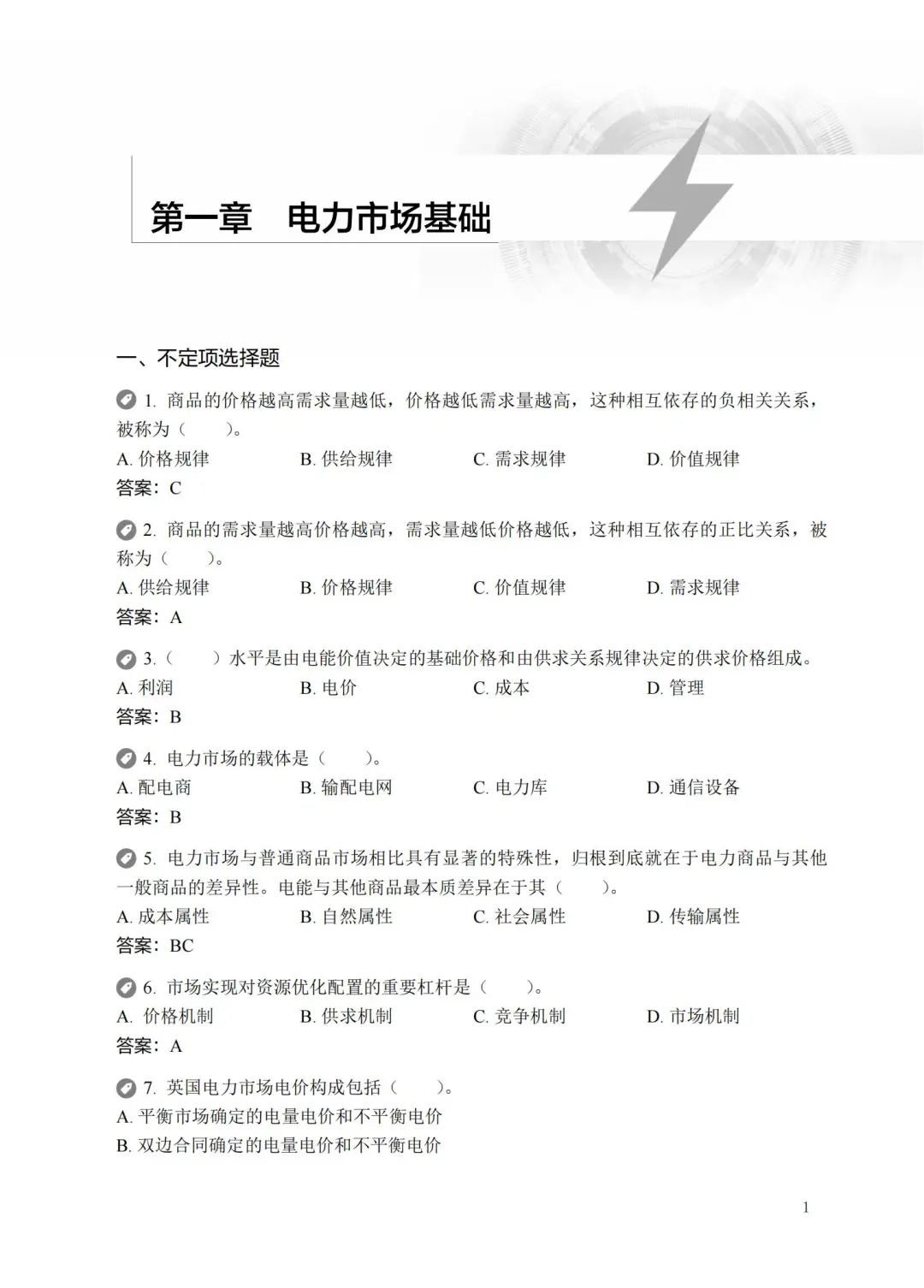 第一章　电力市场基础

一、不定项选择题

1. 商品的价格越高需求量越低，价格越低需求量越高，这种相互依存的负相关关系，被称为（　　）。
A. 价格规律　B. 供给规律　C. 需求规律　D. 价值规律
答案：C

2. 商品的需求量越高价格越高，需求量越低价格越低，这种相互依存的正比关系，被称为（　　）。
A. 供给规律　B. 价格规律　C. 价值规律　D. 需求规律
答案：A

3.（　　）水平是由电能价值决定的基础价格和由供求关系规律决定的供求价格组成。
A. 利润　B. 电价　C. 成本　D. 管理
答案：B

4. 电力市场的载体是（　　）。
A. 配电商　B. 输配电网　C. 电力库　D. 通信设备
答案：B

5. 电力市场与普通商品市场相比具有显著的特殊性，归根到底就在于电力商品与其他一般商品的差异性。电能与其他商品最本质差异在于其（　　）。
A. 成本属性　B. 自然属性　C. 社会属性　D. 传输属性
答案：BC

6. 市场实现对资源优化配置的重要杠杆是（　　）。
A. 价格机制　B. 供求机制　C. 竞争机制　D. 市场机制
答案：A

7. 英国电力市场电价构成包括（　　）。
A. 平衡市场确定的电量电价和不平衡电价
B. 双边合同确定的电量电价和不平衡电价

1